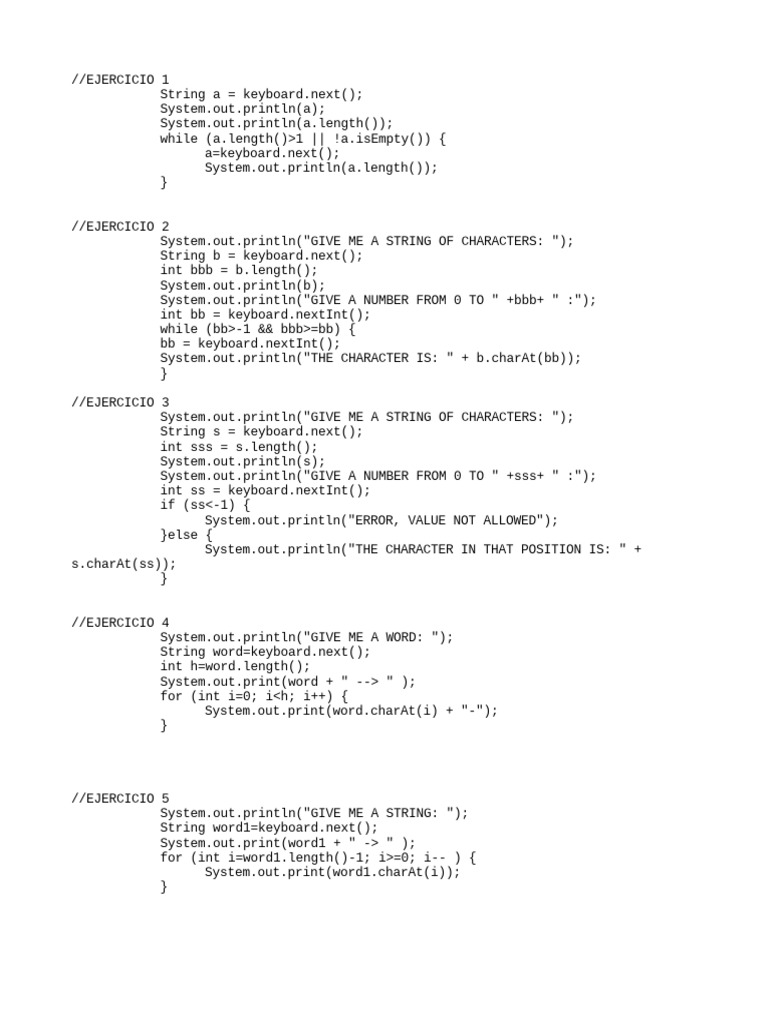 //EJERCICIO 1
String a = keyboard.next();
System.out.println(a);
System.out.println(a.length());
while (a.length()>1 || !a.isEmpty()) {
a=keyboard.next();
System.out.println(a.length());
}

//EJERCICIO 2
System.out.println("GIVE ME A STRING OF CHARACTERS: ");
String b = keyboard.next();
int bbb = b.length();
System.out.println(b);
System.out.println("GIVE A NUMBER FROM 0 TO " +bbb+ " :");
int bb = keyboard.nextInt();
while (bb>-1 && bbb>=bb) {
bb = keyboard.nextInt();
System.out.println("THE CHARACTER IS: " + b.charAt(bb));
}

//EJERCICIO 3
System.out.println("GIVE ME A STRING OF CHARACTERS: ");
String s = keyboard.next();
int sss = s.length();
System.out.println(s);
System.out.println("GIVE A NUMBER FROM 0 TO " +sss+ " :");
int ss = keyboard.nextInt();
if (ss<-1) {
System.out.println("ERROR, VALUE NOT ALLOWED");
}else {
System.out.println("THE CHARACTER IN THAT POSITION IS: " + s.charAt(ss));
}

//EJERCICIO 4
System.out.println("GIVE ME A WORD: ");
String word=keyboard.next();
int h=word.length();
System.out.print(word + " --> " );
for (int i=0; i<h; i++) {
System.out.print(word.charAt(i) + "-");
}

//EJERCICIO 5
System.out.println("GIVE ME A STRING: ");
String word1=keyboard.next();
System.out.print(word1 + " -> " );
for (int i=word1.length()-1; i>=0; i-- ) {
System.out.print(word1.charAt(i));
}